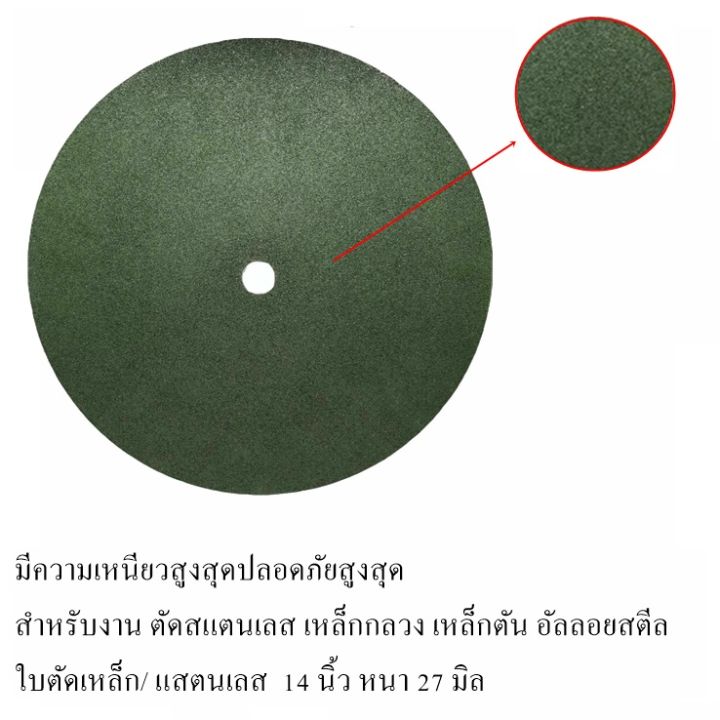 มีความเหนียวสูงสุดปลอดภัยสูงสุด

สำหรับงาน ตัดสแตนเลส เหล็กกลวง เหล็กตัน อัลลอยสตีล

ใบตัดเหล็ก/ แสตนเลส 14 นิ้ว หนา 27 มิล